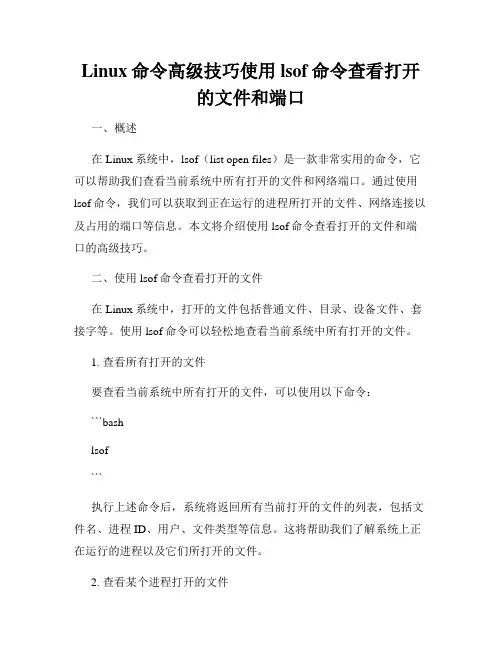 Linux 命令高级技巧使用 lsof 命令查看打开的文件和端口

一、概述

在 Linux 系统中，lsof（list open files）是一款非常实用的命令，它可以帮助我们查看当前系统中所有打开的文件和网络端口。通过使用 lsof 命令，我们可以获取到正在运行的进程所打开的文件、网络连接以及占用的端口等信息。本文将介绍使用 lsof 命令查看打开的文件和端口的高级技巧。

二、使用 lsof 命令查看打开的文件

在 Linux 系统中，打开的文件包括普通文件、目录、设备文件、套接字等。使用 lsof 命令可以轻松地查看当前系统中所有打开的文件。

1. 查看所有打开的文件

要查看当前系统中所有打开的文件，可以使用以下命令：

```bash

lsof

```

执行上述命令后，系统将返回所有当前打开的文件的列表，包括文件名、进程 ID、用户、文件类型等信息。这将帮助我们了解系统上正在运行的进程以及它们所打开的文件。

2. 查看某个进程打开的文件